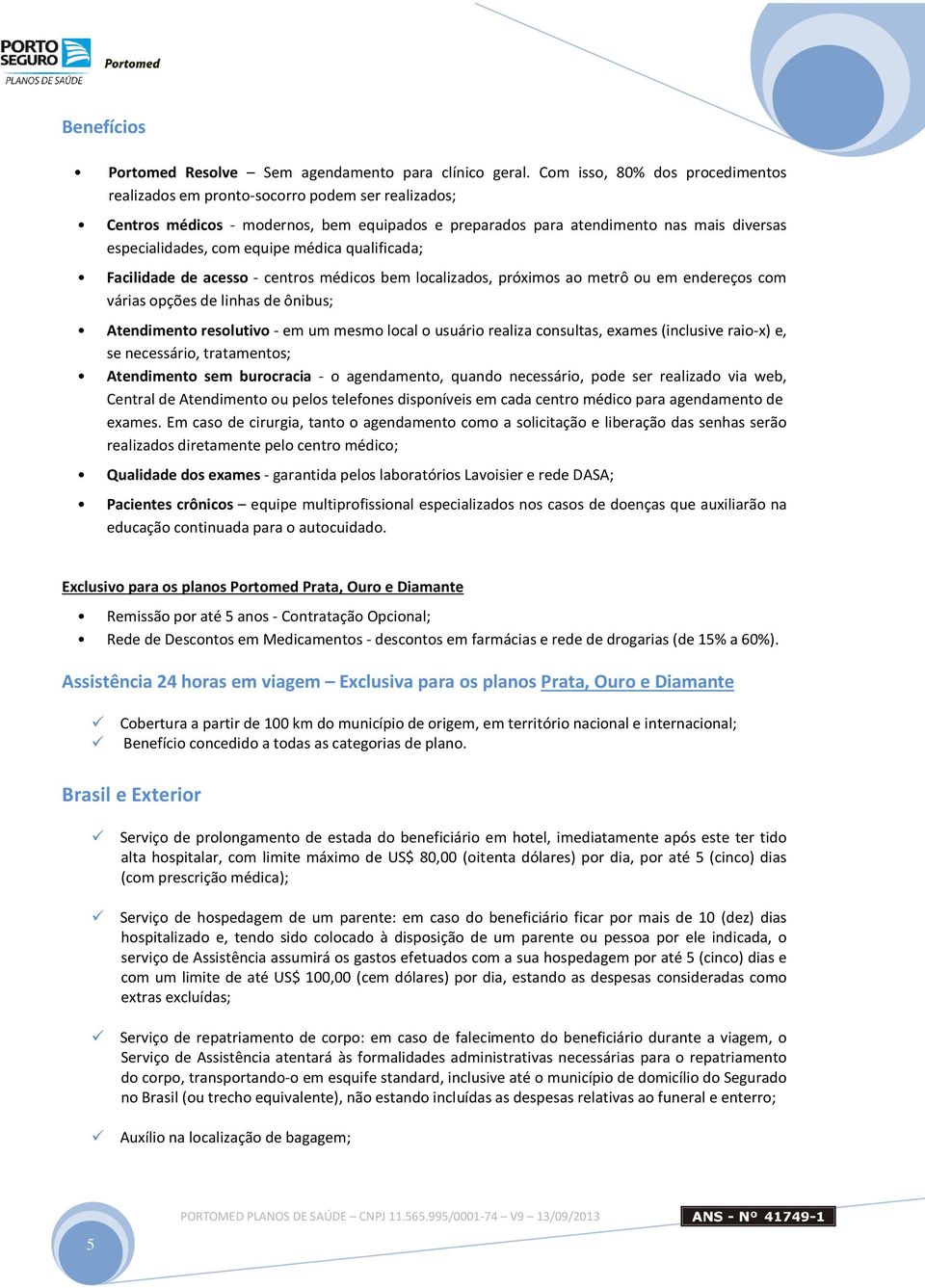 PORTO SEGURO PLANOS DE SAÚDE Portomed

Benefícios

• Portomed Resolve – Sem agendamento para clínico geral. Com isso, 80% dos procedimentos realizados em pronto-socorro podem ser realizados;

• Centros médicos - modernos, bem equipados e preparados para atendimento nas mais diversas especialidades, com equipe médica qualificada;

• Facilidade de acesso - centros médicos bem localizados, próximos ao metrô ou em endereços com várias opções de linhas de ônibus;

• Atendimento resolutivo - em um mesmo local o usuário realiza consultas, exames (inclusive raio-x) e, se necessário, tratamentos;

• Atendimento sem burocracia - o agendamento, quando necessário, pode ser realizado via web, Central de Atendimento ou pelos telefones disponíveis em cada centro médico para agendamento de exames. Em caso de cirurgia, tanto o agendamento como a solicitação e liberação das senhas serão realizados diretamente pelo centro médico;

• Qualidade dos exames - garantida pelos laboratórios Lavoisier e rede DASA;

• Pacientes crônicos – equipe multiprofissional especializados nos casos de doenças que auxiliarão na educação continuada para o autocuidado.

Exclusivo para os planos Portomed Prata, Ouro e Diamante

• Remissão por até 5 anos - Contratação Opcional;
• Rede de Descontos em Medicamentos - descontos em farmácias e rede de drogarias (de 15% a 60%).

Assistência 24 horas em viagem – Exclusiva para os planos Prata, Ouro e Diamante

✓ Cobertura a partir de 100 km do município de origem, em território nacional e internacional;
✓ Benefício concedido a todas as categorias de plano.

Brasil e Exterior

✓ Serviço de prolongamento de estada do beneficiário em hotel, imediatamente após este ter tido alta hospitalar, com limite máximo de US$ 80,00 (oitenta dólares) por dia, por até 5 (cinco) dias (com prescrição médica);

✓ Serviço de hospedagem de um parente: em caso do beneficiário ficar por mais de 10 (dez) dias hospitalizado e, tendo sido colocado à disposição de um parente ou pessoa por ele indicada, o serviço de Assistência assumirá os gastos efetuados com a sua hospedagem por até 5 (cinco) dias e com um limite de até US$ 100,00 (cem dólares) por dia, estando as despesas consideradas como extras excluídas;

✓ Serviço de repatriamento de corpo: em caso de falecimento do beneficiário durante a viagem, o Serviço de Assistência atentará às formalidades administrativas necessárias para o repatriamento do corpo, transportando-o em esquife standard, inclusive até o município de domicílio do Segurado no Brasil (ou trecho equivalente), não estando incluídas as despesas relativas ao funeral e enterro;

✓ Auxílio na localização de bagagem;

5

PORTOMED PLANOS DE SAÚDE – CNPJ 11.565.995/0001-74 – V9 – 13/09/2013

ANS - Nº 41749-1